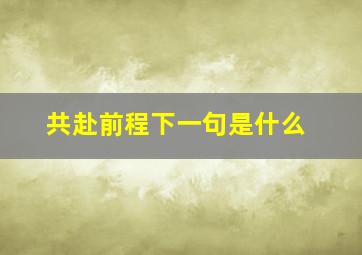 共赴前程下一句是什么